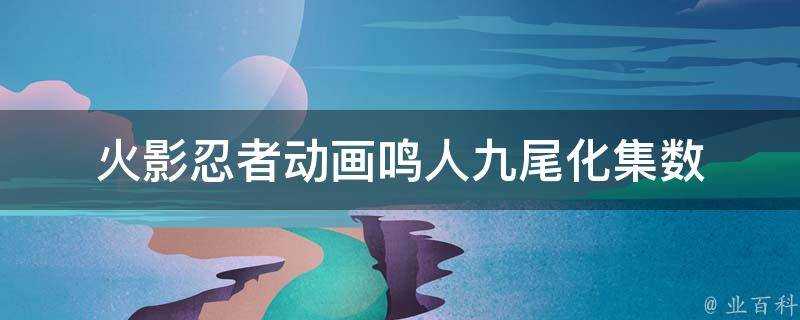 火影忍者动画鸣人九尾化集数

@ 业百科